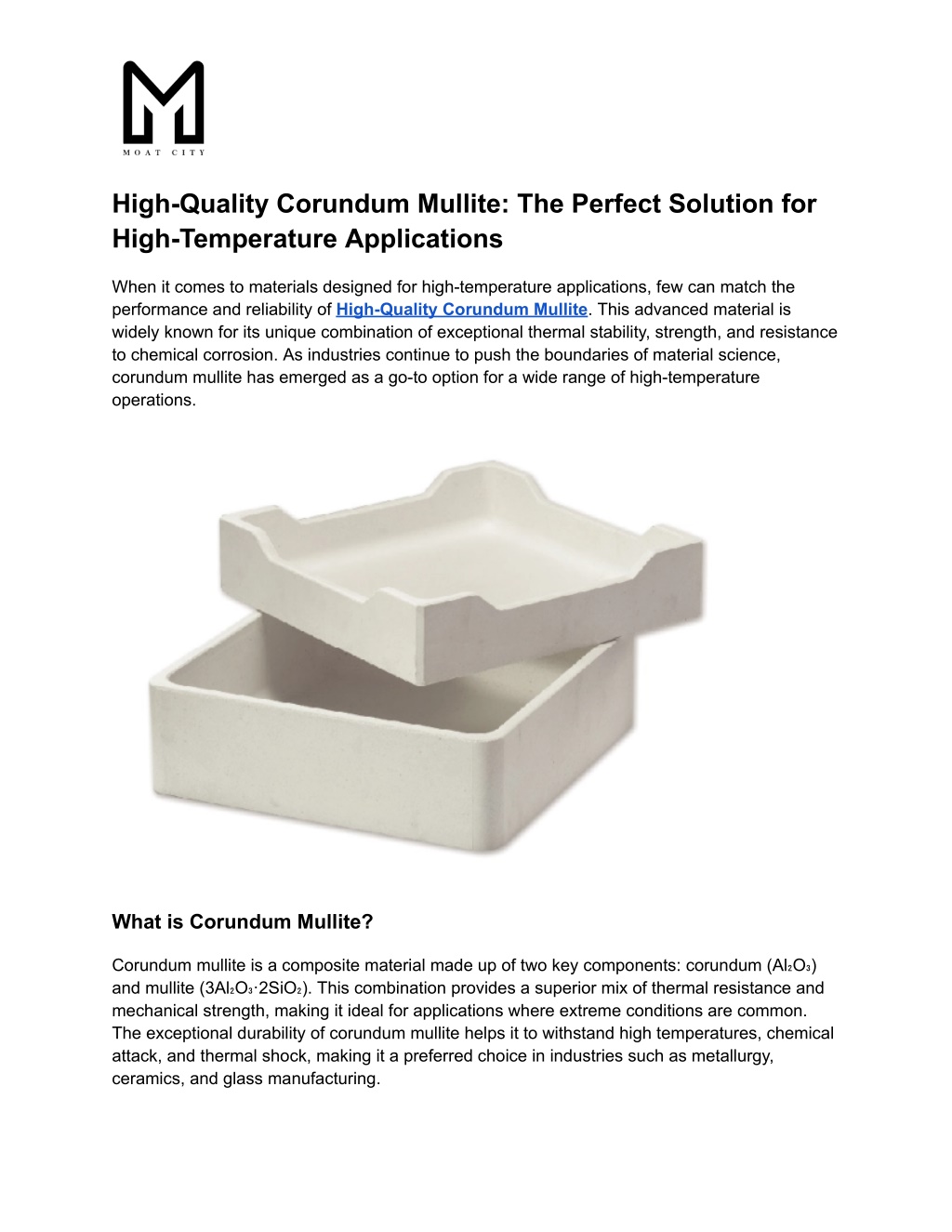 MOAT CITY

High-Quality Corundum Mullite: The Perfect Solution for High-Temperature Applications

When it comes to materials designed for high-temperature applications, few can match the performance and reliability of High-Quality Corundum Mullite. This advanced material is widely known for its unique combination of exceptional thermal stability, strength, and resistance to chemical corrosion. As industries continue to push the boundaries of material science, corundum mullite has emerged as a go-to option for a wide range of high-temperature operations.

What is Corundum Mullite?

Corundum mullite is a composite material made up of two key components: corundum ($Al_2O_3$) and mullite ($3Al_2O_3 \cdot 2SiO_2$). This combination provides a superior mix of thermal resistance and mechanical strength, making it ideal for applications where extreme conditions are common. The exceptional durability of corundum mullite helps it to withstand high temperatures, chemical attack, and thermal shock, making it a preferred choice in industries such as metallurgy, ceramics, and glass manufacturing.